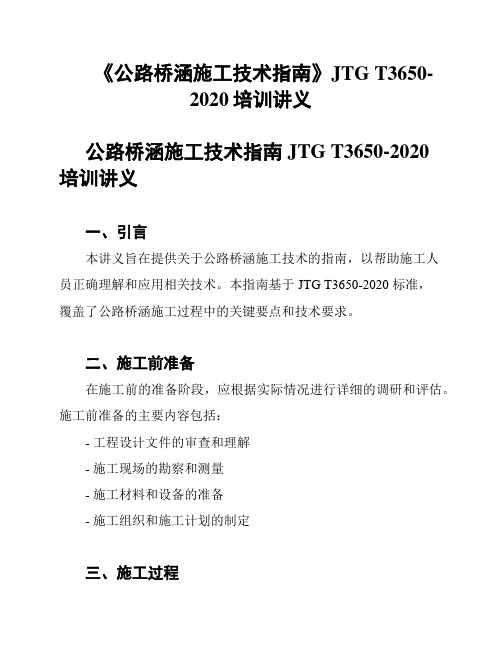 《公路桥涵施工技术指南》JTG T3650-2020 培训讲义

公路桥涵施工技术指南 JTG T3650-2020 培训讲义

一、引言

本讲义旨在提供关于公路桥涵施工技术的指南，以帮助施工人员正确理解和应用相关技术。本指南基于 JTG T3650-2020 标准，覆盖了公路桥涵施工过程中的关键要点和技术要求。

二、施工前准备

在施工前的准备阶段，应根据实际情况进行详细的调研和评估。施工前准备的主要内容包括：

- 工程设计文件的审查和理解

- 施工现场的勘察和测量

- 施工材料和设备的准备

- 施工组织和施工计划的制定

三、施工过程